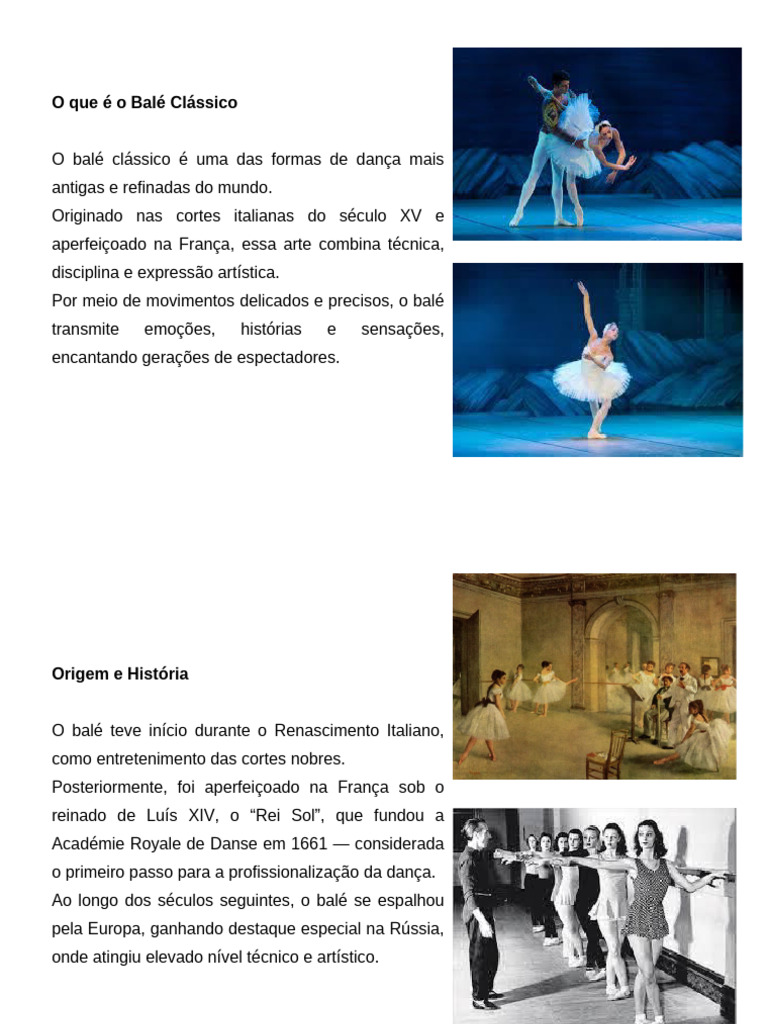 O que é o Balé Clássico

O balé clássico é uma das formas de dança mais antigas e refinadas do mundo.
Originado nas cortes italianas do século XV e aperfeiçoado na França, essa arte combina técnica, disciplina e expressão artística.
Por meio de movimentos delicados e precisos, o balé transmite emoções, histórias e sensações, encantando gerações de espectadores.

Origem e História

O balé teve início durante o Renascimento Italiano, como entretenimento das cortes nobres.
Posteriormente, foi aperfeiçoado na França sob o reinado de Luís XIV, o "Rei Sol", que fundou a Académie Royale de Danse em 1661 — considerada o primeiro passo para a profissionalização da dança.
Ao longo dos séculos seguintes, o balé se espalhou pela Europa, ganhando destaque especial na Rússia, onde atingiu elevado nível técnico e artístico.